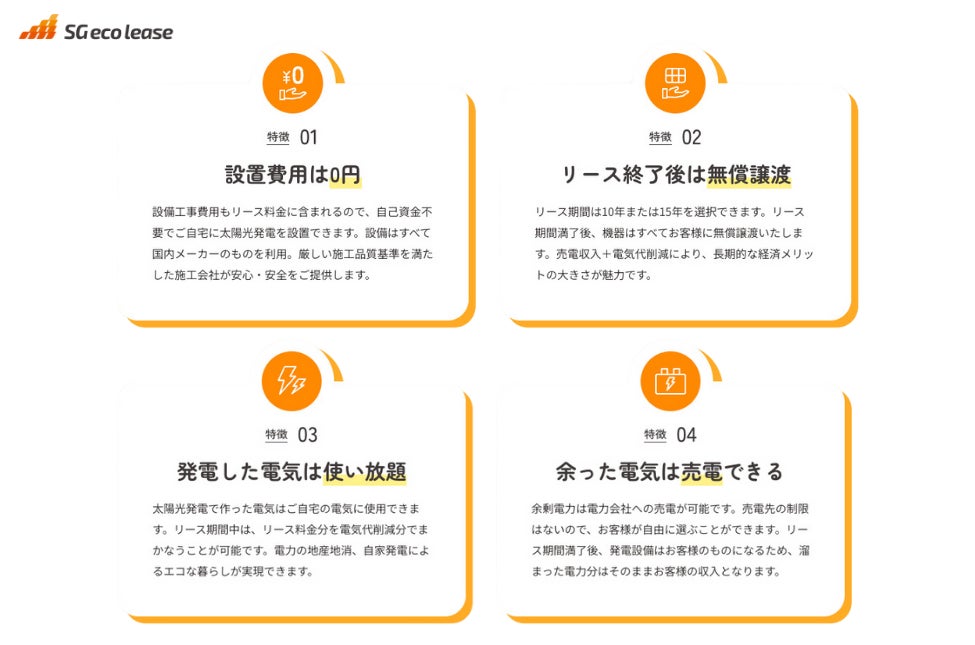 SG eco lease

¥0

特徴 01

設置費用は0円

設備工事費用もリース料金に含まれるので、自己資金不要でご自宅に太陽光発電を設置できます。設備はすべて国内メーカーのものを利用。厳しい施工品質基準を満たした施工会社が安心・安全をご提供します。

特徴 02

リース終了後は無償譲渡

リース期間は10年または15年を選択できます。リース期間満了後、機器はすべてお客様に無償譲渡いたします。売電収入＋電気代削減により、長期的な経済メリットの大きさが魅力です。

特徴 03

発電した電気は使い放題

太陽光発電で作った電気はご自宅の電気に使用できます。リース期間中は、リース料金分を電気代削減分でまかなうことが可能です。電力の地産地消、自家発電によるエコな暮らしが実現できます。

特徴 04

余った電気は売電できる

余剰電力は電力会社への売電が可能です。売電先の制限はないので、お客様が自由に選ぶことができます。リース期間満了後、発電設備はお客様のものになるため、溜まった電力分はそのままお客様の収入となります。